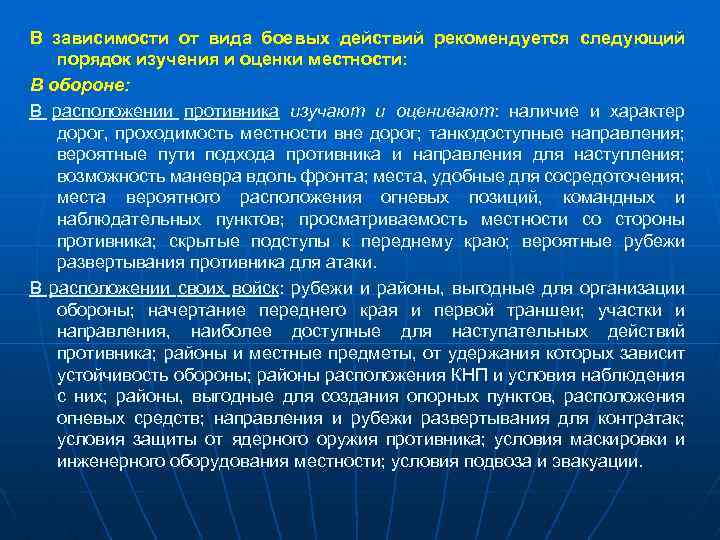 В зависимости от вида боевых действий рекомендуется следующий порядок изучения и оценки местности:

В обороне:

В расположении противника изучают и оценивают: наличие и характер дорог, проходимость местности вне дорог; танкодоступные направления; вероятные пути подхода противника и направления для наступления; возможность маневра вдоль фронта; места, удобные для сосредоточения; места вероятного расположения огневых позиций, командных и наблюдательных пунктов; просматриваемость местности со стороны противника; скрытые подступы к переднему краю; вероятные рубежи развертывания противника для атаки.

В расположении своих войск: рубежи и районы, выгодные для организации обороны; начертание переднего края и первой траншеи; участки и направления, наиболее доступные для наступательных действий противника; районы и местные предметы, от удержания которых зависит устойчивость обороны; районы расположения КНП и условия наблюдения с них; районы, выгодные для создания опорных пунктов, расположения огневых средств; направления и рубежи развертывания для контратак; условия защиты от ядерного оружия противника; условия маскировки и инженерного оборудования местности; условия подвоза и эвакуации.